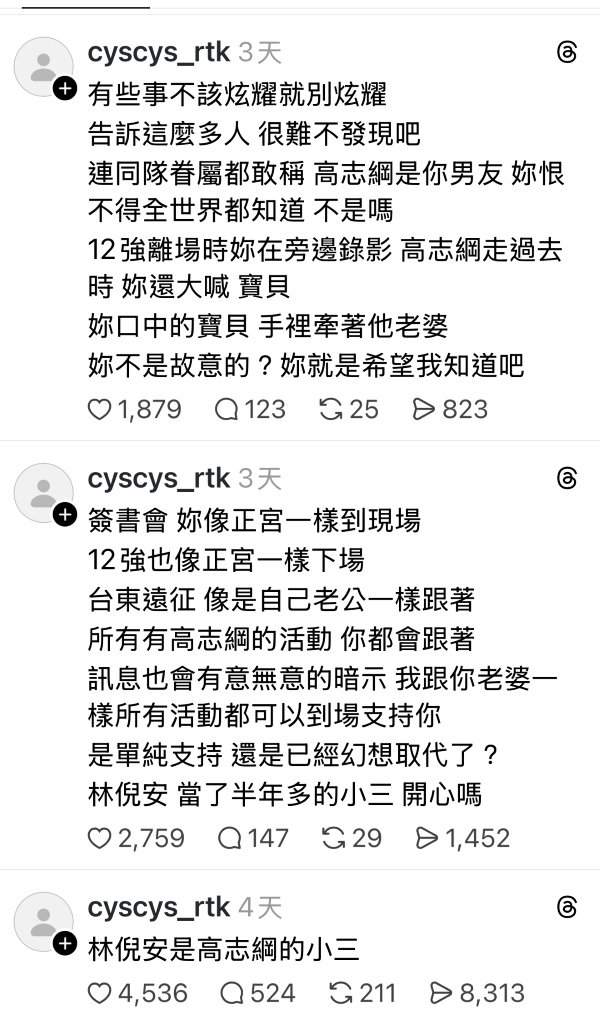 cyscys_rtk 3天

有些事不該炫耀就別炫耀
告訴這麼多人 很難不發現吧
連同隊眷屬都敢稱 高志綱是你男友 妳恨不得全世界都知道 不是嗎
12強離場時妳在旁邊錄影 高志綱走過去時 妳還大喊 寶貝
妳口中的寶貝 手裡牽著他老婆
妳不是故意的？妳就是希望我知道吧

1,879 123 25 823

cyscys_rtk 3天

簽書會 妳像正宮一樣到現場
12強也像正宮一樣下場
台東遠征 像是自己老公一樣跟著
所有有高志綱的活動 你都會跟著
訊息也會有意無意的暗示 我跟你老婆一樣所有活動都可以到場支持你
是單純支持 還是已經幻想取代了？
林倪安 當了半年多的小三 開心嗎

2,759 147 29 1,452

cyscys_rtk 4天

林倪安是高志綱的小三

4,536 524 211 8,313